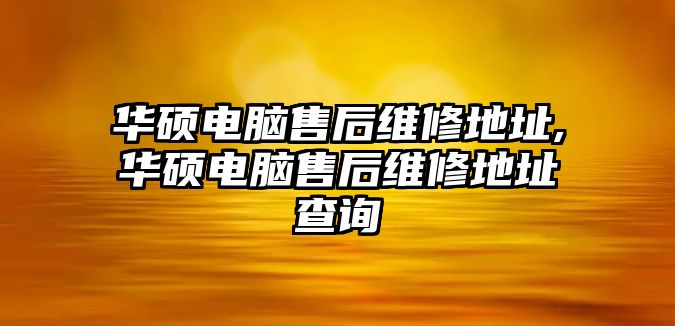 华硕电脑售后维修地址,华硕电脑售后维修地址查询